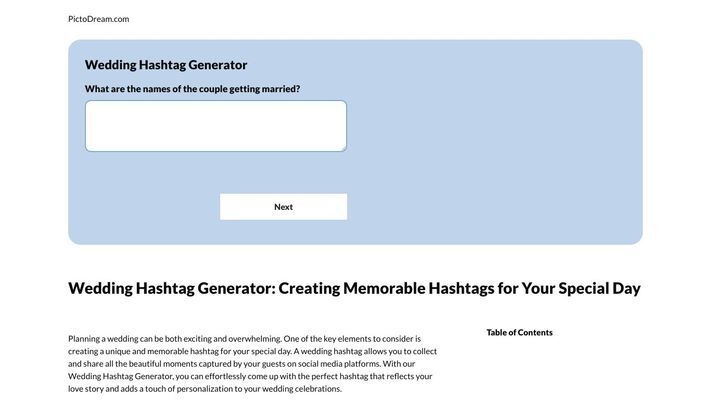 PictoDream.com

Wedding Hashtag Generator

What are the names of the couple getting married?

Next

Wedding Hashtag Generator: Creating Memorable Hashtags for Your Special Day

Planning a wedding can be both exciting and overwhelming. One of the key elements to consider is creating a unique and memorable hashtag for your special day. A wedding hashtag allows you to collect and share all the beautiful moments captured by your guests on social media platforms. With our Wedding Hashtag Generator, you can effortlessly come up with the perfect hashtag that reflects your love story and adds a touch of personalization to your wedding celebrations.

Table of Contents